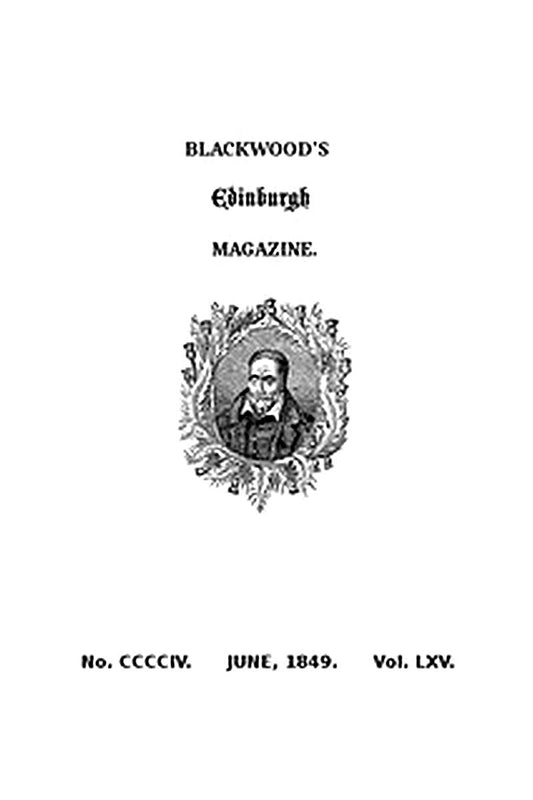 BLACKWOOD'S

Edinburgh

MAGAZINE.

No. CCCCIV. JUNE, 1849. Vol. LXV.